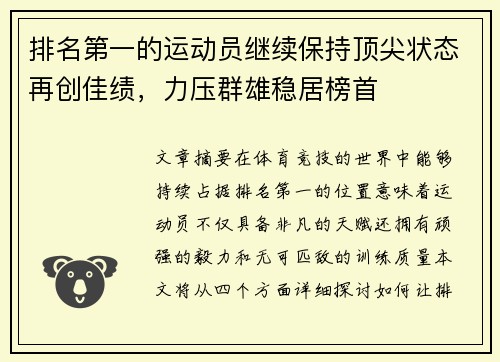 排名第一的运动员继续保持顶尖状态再创佳绩，力压群雄稳居榜首

文章摘要在体育竞技的世界中能够持续占据排名第一的位置意味着运动员不仅具备非凡的天赋还拥有顽强的毅力和无可匹敌的训练质量本文将从四个方面详细探讨如何让排